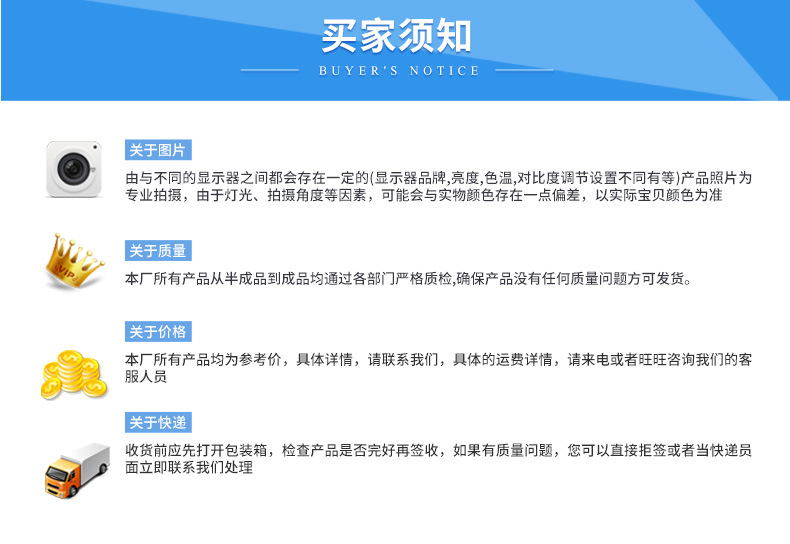 买家须知
BUYER'S NOTICE

关于图片
由与不同的显示器之间都会存在一定的(显示器品牌,亮度,色温,对比度调节设置不同有等)产品照片为专业拍摄，由于灯光、拍摄角度等因素，可能会与实物颜色存在一点偏差，以实际宝贝颜色为准

VIP
关于质量
本厂所有产品从半成品到成品均通过各部门严格质检,确保产品没有任何质量问题方可发货。

关于价格
本厂所有产品均为参考价，具体详情，请联系我们，具体的运费详情，请来电或者旺旺咨询我们的客服人员

关于快递
收货前应先打开包装箱，检查产品是否完好再签收，如果有质量问题，您可以直接拒签或者当快递员面立即联系我们处理